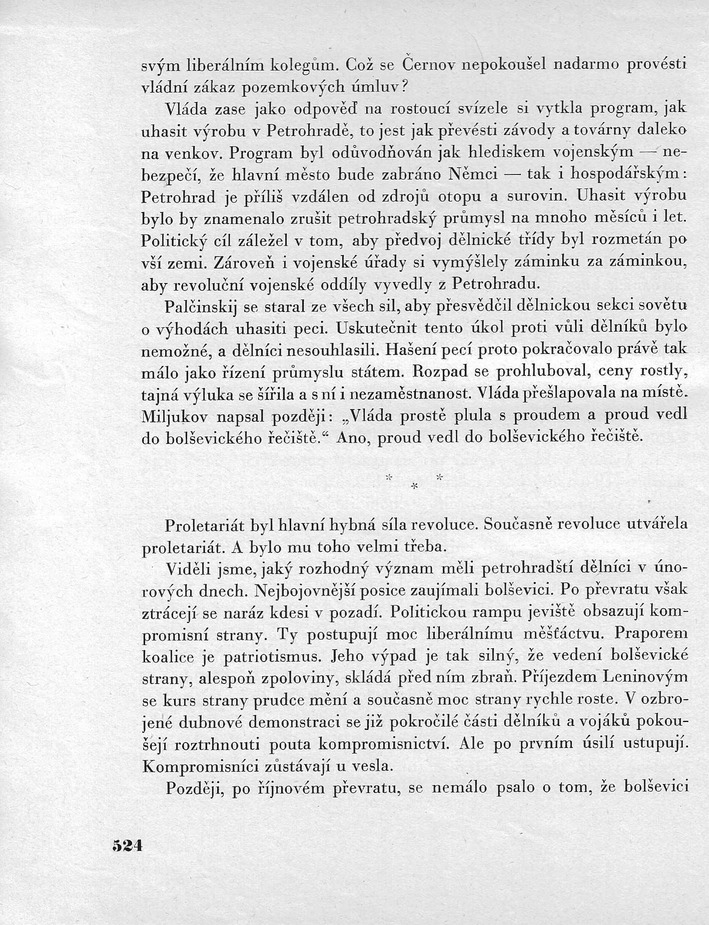 svým liberálním kolegům. Což se Černov nepokoušel nadarmo provésti vládní zákaz pozemkových úmluv?

Vláda zase jako odpověď na rostoucí svízele si vytkla program, jak uhasit výrobu v Petrohradě, to jest jak převésti závody a továrny daleko na venkov. Program byl odůvodňován jak hlediskem vojenským — nebezpečí, že hlavní město bude zabráno Němci — tak i hospodářským: Petrohrad je příliš vzdálen od zdrojů otopu a surovin. Uhasit výrobu bylo by znamenalo zrušit petrohradský průmysl na mnoho měsíců i let. Politický cíl záležel v tom, aby předvoj dělnické třídy byl rozmetán po vší zemi. Zároveň i vojenské úřady si vymýšlely záminku za záminkou, aby revoluční vojenské oddíly vyvedly z Petrohradu.

Palčinskij se staral ze všech sil, aby přesvědčil dělnickou sekci sovětu o výhodách uhasiti peci. Uskutečnit tento úkol proti vůli dělníků bylo nemožné, a dělníci nesouhlasili. Hašení pecí proto pokračovalo právě tak málo jako řízení průmyslu státem. Rozpad se prohluboval, ceny rostly, tajná výluka se šířila a s ní i nezaměstnanost. Vláda přešlapovala na místě. Miljukov napsal později: „Vláda prostě plula s proudem a proud vedl do bolševického řečiště.“ Ano, proud vedl do bolševického řečiště.

* * *

Proletariát byl hlavní hybná síla revoluce. Současně revoluce utvářela proletariát. A bylo mu toho velmi třeba.

Viděli jsme, jaký rozhodný význam měli petrohradští dělníci v únorových dnech. Nejbojovnější posice zaujímali bolševici. Po převratu však ztrácejí se naráz kdesi v pozadí. Politickou rampu jeviště obsazují kompromisní strany. Ty postupují moc liberálnímu měšťáctvu. Praporem koalice je patriotismus. Jeho výpad je tak silný, že vedení bolševické strany, alespoň zpoloviny, skládá před ním zbraň. Příjezdem Leninovým se kurs strany prudce mění a současně moc strany rychle roste. V ozbrojené dubnové demonstraci se již pokročilé části dělníků a vojáků pokoušejí roztrhnouti pouta kompromisnictví. Ale po prvním úsilí ustupují. Kompromisníci zůstávají u vesla.

Později, po říjnovém převratu, se nemálo psalo o tom, že bolševici

524